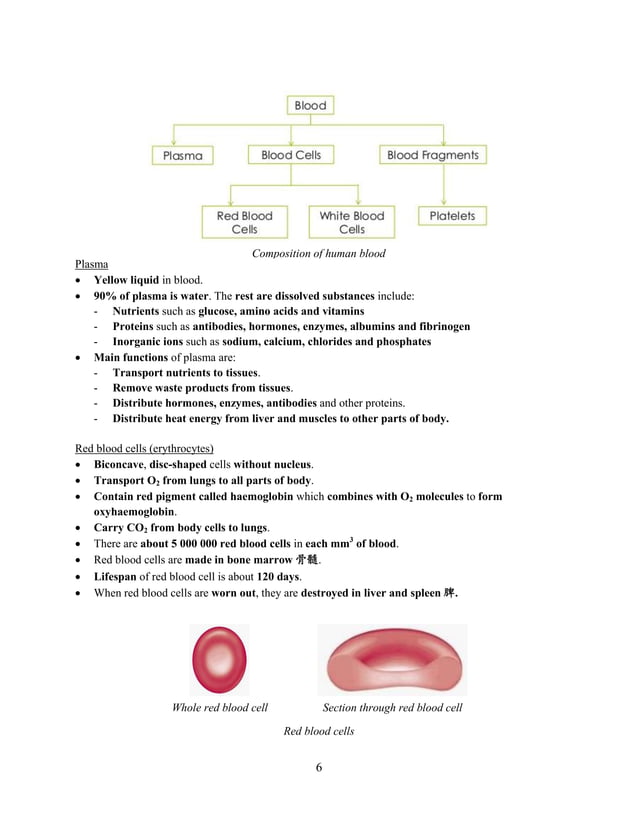 Blood

Plasma

Blood Cells

Blood Fragments

Red Blood Cells

White Blood Cells

Platelets

Composition of human blood

Plasma

- Yellow liquid in blood.
- 90% of plasma is water. The rest are dissolved substances include:
  - Nutrients such as glucose, amino acids and vitamins
  - Proteins such as antibodies, hormones, enzymes, albumins and fibrinogen
  - Inorganic ions such as sodium, calcium, chlorides and phosphates
- Main functions of plasma are:
  - Transport nutrients to tissues.
  - Remove waste products from tissues.
  - Distribute hormones, enzymes, antibodies and other proteins.
  - Distribute heat energy from liver and muscles to other parts of body.

Red blood cells (erythrocytes)

- Biconcave, disc-shaped cells without nucleus.
- Transport $O_2$ from lungs to all parts of body.
- Contain red pigment called haemoglobin which combines with $O_2$ molecules to form oxyhaemoglobin.
- Carry $CO_2$ from body cells to lungs.
- There are about 5 000 000 red blood cells in each $mm^3$ of blood.
- Red blood cells are made in bone marrow 骨髓.
- Lifespan of red blood cell is about 120 days.
- When red blood cells are worn out, they are destroyed in liver and spleen 脾.

Whole red blood cell

Section through red blood cell

Red blood cells

6